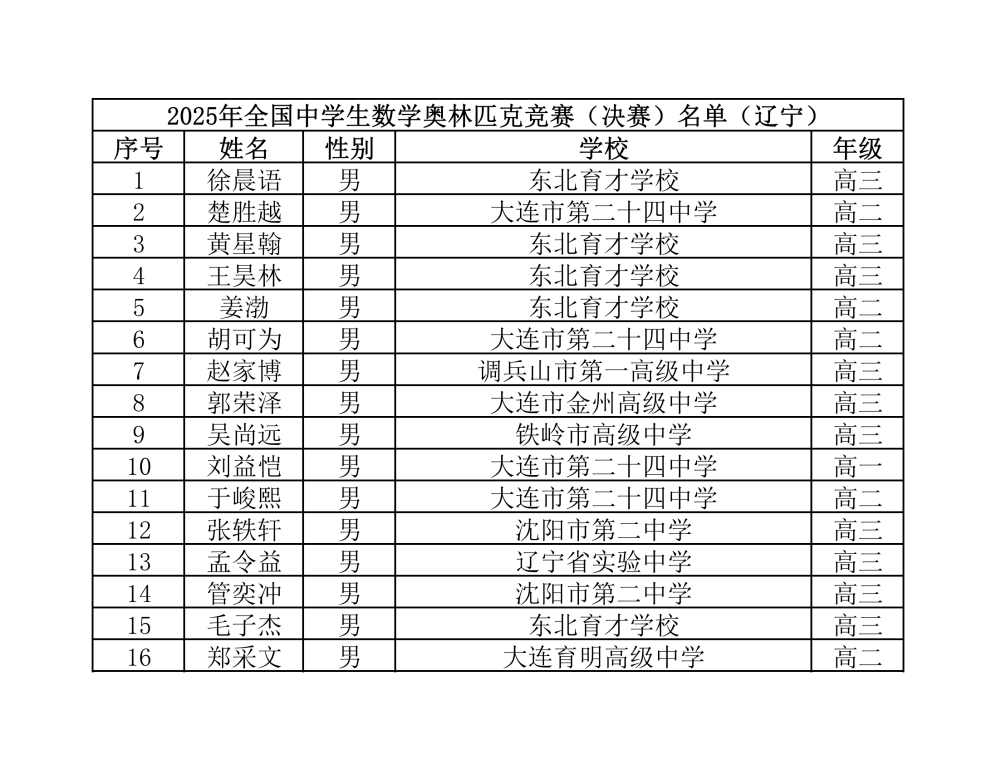 2025年全国中学生数学奥林匹克竞赛（决赛）名单（辽宁）

| 序号 | 姓名 | 性别 | 学校 | 年级 |
|---|---|---|---|---|
| 1 | 徐晨语 | 男 | 东北育才学校 | 高三 |
| 2 | 楚胜越 | 男 | 大连市第二十四中学 | 高二 |
| 3 | 黄星翰 | 男 | 东北育才学校 | 高三 |
| 4 | 王昊林 | 男 | 东北育才学校 | 高三 |
| 5 | 姜渤 | 男 | 东北育才学校 | 高二 |
| 6 | 胡可为 | 男 | 大连市第二十四中学 | 高二 |
| 7 | 赵家博 | 男 | 调兵山市第一高级中学 | 高三 |
| 8 | 郭荣泽 | 男 | 大连市金州高级中学 | 高三 |
| 9 | 吴尚远 | 男 | 铁岭市高级中学 | 高三 |
| 10 | 刘益恺 | 男 | 大连市第二十四中学 | 高一 |
| 11 | 于峻熙 | 男 | 大连市第二十四中学 | 高二 |
| 12 | 张轶轩 | 男 | 沈阳市第二中学 | 高三 |
| 13 | 孟令益 | 男 | 辽宁省实验中学 | 高三 |
| 14 | 管奕冲 | 男 | 沈阳市第二中学 | 高三 |
| 15 | 毛子杰 | 男 | 东北育才学校 | 高三 |
| 16 | 郑采文 | 男 | 大连育明高级中学 | 高二 |